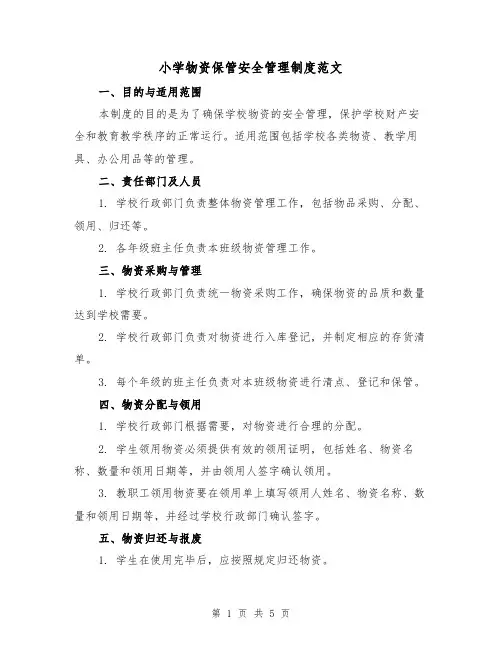 小学物资保管安全管理制度范文

一、目的与适用范围

本制度的目的是为了确保学校物资的安全管理，保护学校财产安全和教育教学秩序的正常运行。适用范围包括学校各类物资、教学用具、办公用品等的管理。

二、责任部门及人员

1. 学校行政部门负责整体物资管理工作，包括物品采购、分配、领用、归还等。

2. 各年级班主任负责本班级物资管理工作。

三、物资采购与管理

1. 学校行政部门负责统一物资采购工作，确保物资的品质和数量达到学校需要。

2. 学校行政部门负责对物资进行入库登记，并制定相应的存货清单。

3. 每个年级的班主任负责对本班级物资进行清点、登记和保管。

四、物资分配与领用

1. 学校行政部门根据需要，对物资进行合理的分配。

2. 学生领用物资必须提供有效的领用证明，包括姓名、物资名称、数量和领用日期等，并由领用人签字确认领用。

3. 教职工领用物资要在领用单上填写领用人姓名、物资名称、数量和领用日期等，并经过学校行政部门确认签字。

五、物资归还与报废

1. 学生在使用完毕后，应按照规定归还物资。

第 1 页 共 5 页